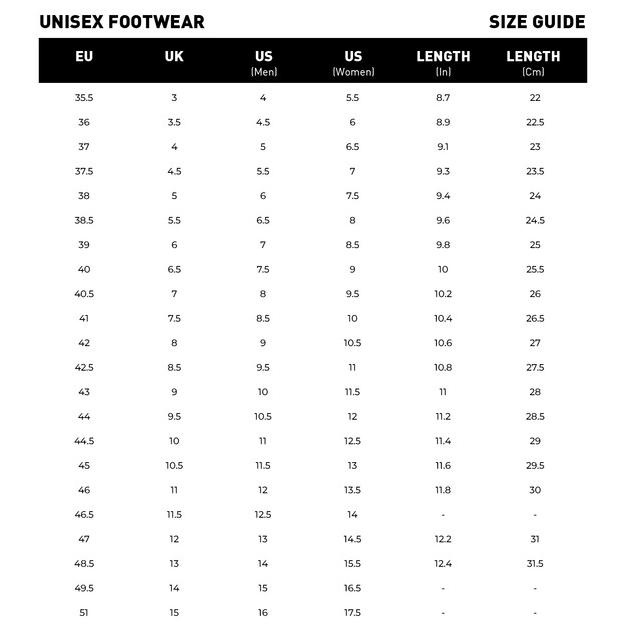 UNISEX FOOTWEAR

SIZE GUIDE

| EU | UK | US (Men) | US (Women) | LENGTH (In) | LENGTH (Cm) |
|---|---|---|---|---|---|
| 35.5 | 3 | 4 | 5.5 | 8.7 | 22 |
| 36 | 3.5 | 4.5 | 6 | 8.9 | 22.5 |
| 37 | 4 | 5 | 6.5 | 9.1 | 23 |
| 37.5 | 4.5 | 5.5 | 7 | 9.3 | 23.5 |
| 38 | 5 | 6 | 7.5 | 9.4 | 24 |
| 38.5 | 5.5 | 6.5 | 8 | 9.6 | 24.5 |
| 39 | 6 | 7 | 8.5 | 9.8 | 25 |
| 40 | 6.5 | 7.5 | 9 | 10 | 25.5 |
| 40.5 | 7 | 8 | 9.5 | 10.2 | 26 |
| 41 | 7.5 | 8.5 | 10 | 10.4 | 26.5 |
| 42 | 8 | 9 | 10.5 | 10.6 | 27 |
| 42.5 | 8.5 | 9.5 | 11 | 10.8 | 27.5 |
| 43 | 9 | 10 | 11.5 | 11 | 28 |
| 44 | 9.5 | 10.5 | 12 | 11.2 | 28.5 |
| 44.5 | 10 | 11 | 12.5 | 11.4 | 29 |
| 45 | 10.5 | 11.5 | 13 | 11.6 | 29.5 |
| 46 | 11 | 12 | 13.5 | 11.8 | 30 |
| 46.5 | 11.5 | 12.5 | 14 | - | - |
| 47 | 12 | 13 | 14.5 | 12.2 | 31 |
| 48.5 | 13 | 14 | 15.5 | 12.4 | 31.5 |
| 49.5 | 14 | 15 | 16.5 | - | - |
| 51 | 15 | 16 | 17.5 | - | - |